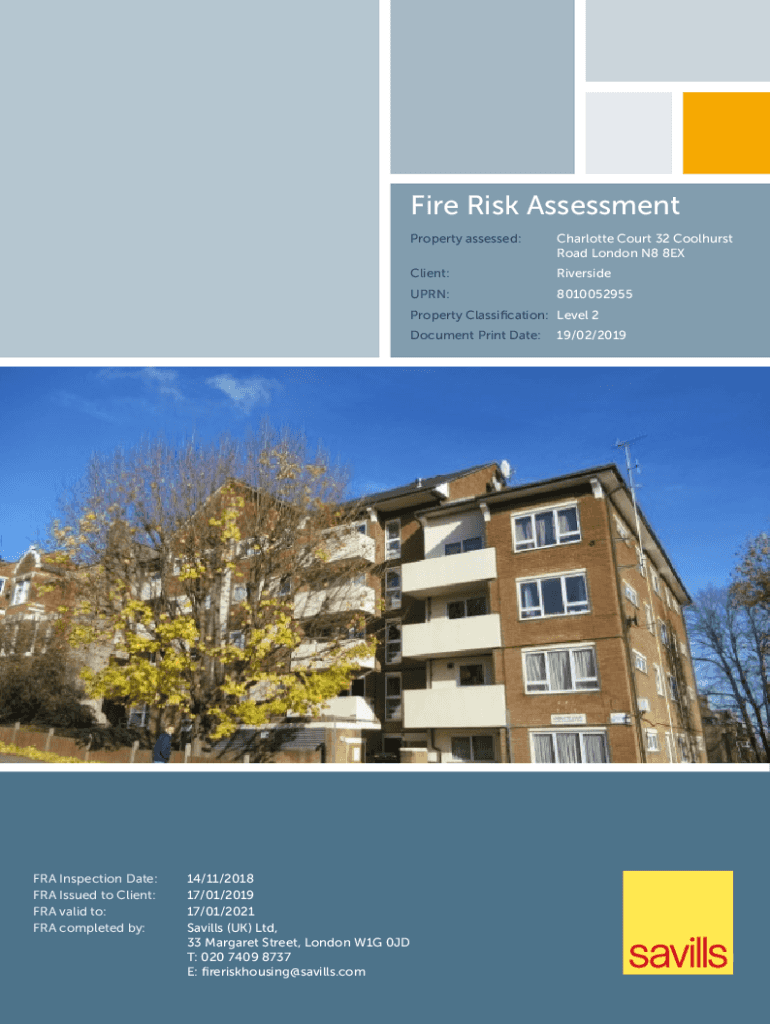 Fire Risk Assessment

Property assessed: Charlotte Court 32 Coolhurst Road London N8 8EX
Client: Riverside
UPRN: 8010052955
Property Classification: Level 2
Document Print Date: 19/02/2019

FRA Inspection Date: 14/11/2018
FRA Issued to Client: 17/01/2019
FRA valid to: 17/01/2021
FRA completed by: Savills (UK) Ltd,
33 Margaret Street, London W1G 0JD
T: 020 7409 8737
E: fireriskhousing@savills.com

savills